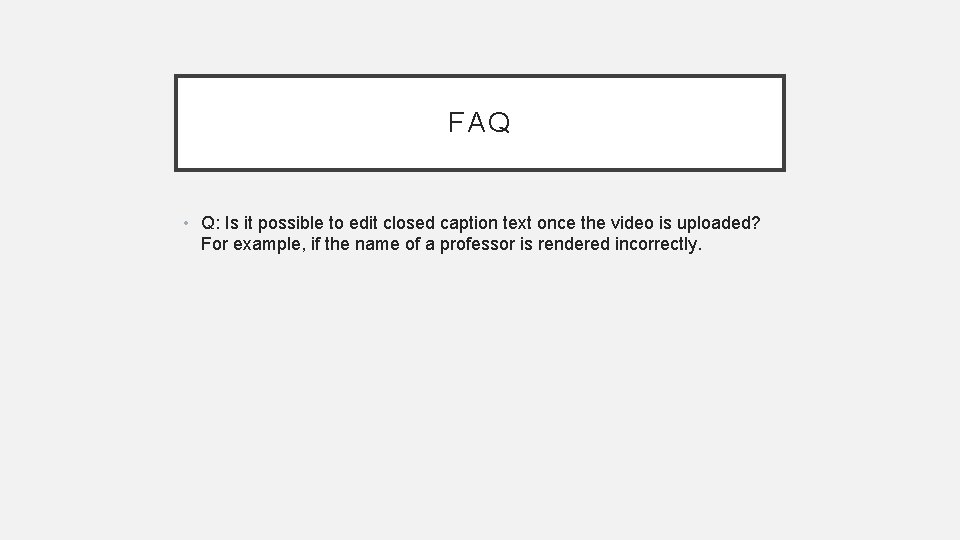 FAQ

• Q: Is it possible to edit closed caption text once the video is uploaded? For example, if the name of a professor is rendered incorrectly.